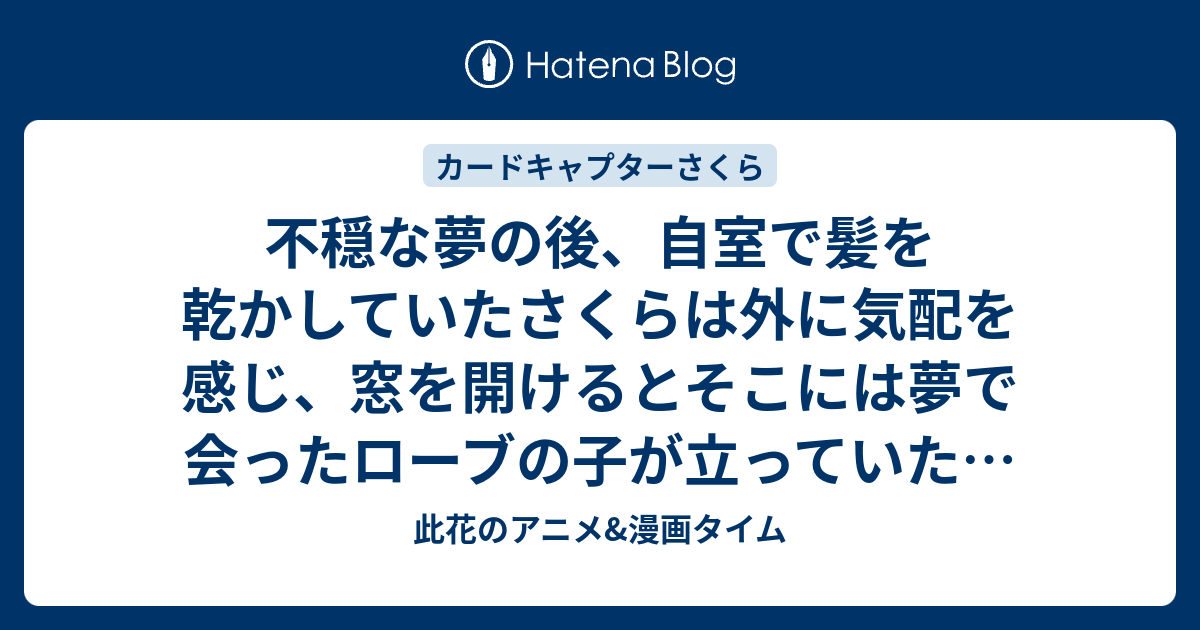 Hatena Blog

カードキャプターさくら

不穏な夢の後、自室で髪を乾かしていたさくらは外に気配を感じ、窓を開けるとそこには夢で会ったローブの子が立っていた…

此花のアニメ&漫画タイム